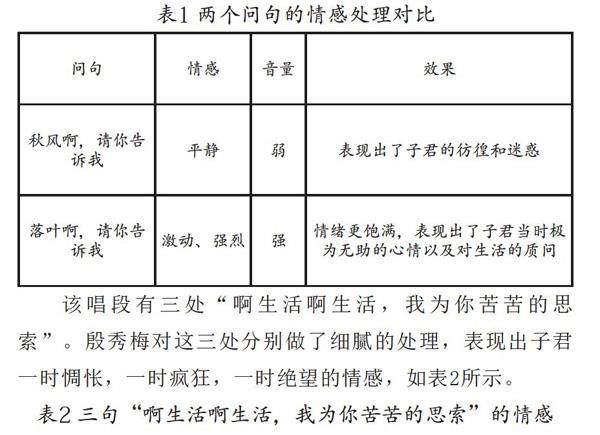 表1 两个问句的情感处理对比

| 问句 | 情感 | 音量 | 效果 |
|---|---|---|---|
| 秋风啊，请你告诉我 | 平静 | 弱 | 表现出了子君的彷徨和迷惑 |
| 落叶啊，请你告诉我 | 激动、强烈 | 强 | 情绪更饱满，表现出了子君当时极为无助的心情以及对生活的质问 |

该唱段有三处“啊生活啊生活，我为你苦苦的思索”。殷秀梅对这三处分别做了细腻的处理，表现出子君一时惆怅，一时疯狂，一时绝望的情感，如表2所示。

表2 三句“啊生活啊生活，我为你苦苦的思索”的情感